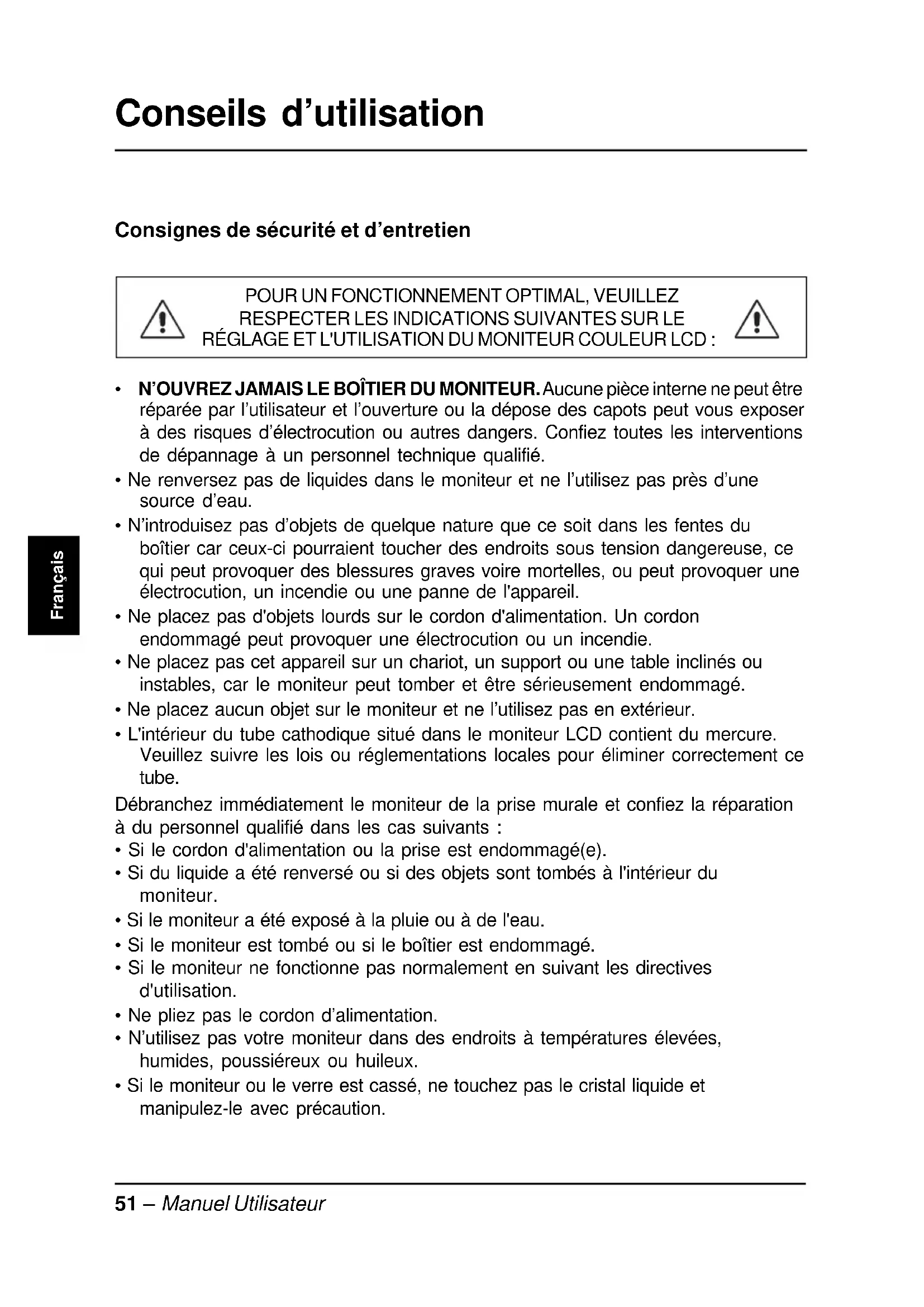 Conseils d'utilisation

Consignes de sécurité et d'entretien

POUR UN FONCTIONNEMENT OPTIMAL, VEUILLEZ RESPECTER LES INDICATIONS SUIVANTES SUR LE RÉGLAGE ET L'UTILISATION DU MONITEUR COULEUR LCD :

• N'OUVREZ JAMAIS LE BOÎTIER DU MONITEUR. Aucune pièce interne ne peut être réparée par l'utilisateur et l'ouverture ou la dépose des capots peut vous exposer à des risques d'électrocution ou autres dangers. Confiez toutes les interventions de dépannage à un personnel technique qualifié.
• Ne renversez pas de liquides dans le moniteur et ne l'utilisez pas près d'une source d'eau.
• N'introduisez pas d'objets de quelque nature que ce soit dans les fentes du boîtier car ceux-ci pourraient toucher des endroits sous tension dangereuse, ce qui peut provoquer des blessures graves voire mortelles, ou peut provoquer une électrocution, un incendie ou une panne de l'appareil.
• Ne placez pas d'objets lourds sur le cordon d'alimentation. Un cordon endommagé peut provoquer une électrocution ou un incendie.
• Ne placez pas cet appareil sur un chariot, un support ou une table inclinés ou instables, car le moniteur peut tomber et être sérieusement endommagé.
• Ne placez aucun objet sur le moniteur et ne l'utilisez pas en extérieur.
• L'intérieur du tube cathodique situé dans le moniteur LCD contient du mercure. Veuillez suivre les lois ou réglementations locales pour éliminer correctement ce tube.

Débranchez immédiatement le moniteur de la prise murale et confiez la réparation à du personnel qualifié dans les cas suivants :
• Si le cordon d'alimentation ou la prise est endommagé(e).
• Si du liquide a été renversé ou si des objets sont tombés à l'intérieur du moniteur.
• Si le moniteur a été exposé à la pluie ou à de l'eau.
• Si le moniteur est tombé ou si le boîtier est endommagé.
• Si le moniteur ne fonctionne pas normalement en suivant les directives d'utilisation.
• Ne pliez pas le cordon d'alimentation.
• N'utilisez pas votre moniteur dans des endroits à températures élevées, humides, poussiéreux ou huileux.
• Si le moniteur ou le verre est cassé, ne touchez pas le cristal liquide et manipulez-le avec précaution.

Français

51 – Manuel Utilisateur